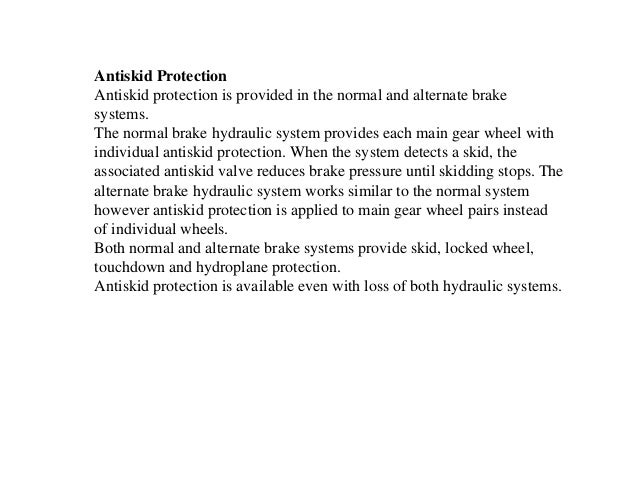 Antiskid Protection
Antiskid protection is provided in the normal and alternate brake systems.
The normal brake hydraulic system provides each main gear wheel with individual antiskid protection. When the system detects a skid, the associated antiskid valve reduces brake pressure until skidding stops. The alternate brake hydraulic system works similar to the normal system however antiskid protection is applied to main gear wheel pairs instead of individual wheels.
Both normal and alternate brake systems provide skid, locked wheel, touchdown and hydroplane protection.
Antiskid protection is available even with loss of both hydraulic systems.